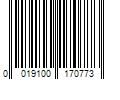 0 019100 170773